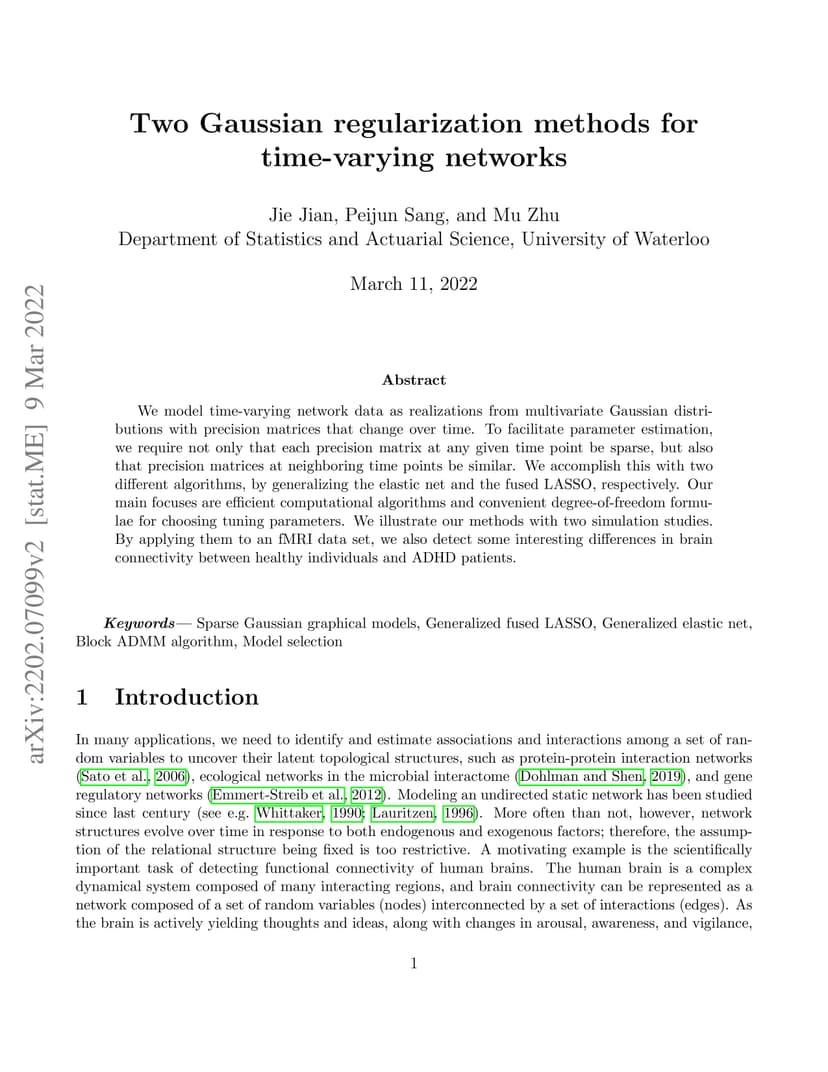 arXiv:2202.07099v2 [stat.ME] 9 Mar 2022

Two Gaussian regularization methods for time-varying networks

Jie Jian, Peijun Sang, and Mu Zhu
Department of Statistics and Actuarial Science, University of Waterloo

March 11, 2022

Abstract

We model time-varying network data as realizations from multivariate Gaussian distributions with precision matrices that change over time. To facilitate parameter estimation, we require not only that each precision matrix at any given time point be sparse, but also that precision matrices at neighboring time points be similar. We accomplish this with two different algorithms, by generalizing the elastic net and the fused LASSO, respectively. Our main focuses are efficient computational algorithms and convenient degree-of-freedom formulae for choosing tuning parameters. We illustrate our methods with two simulation studies. By applying them to an fMRI data set, we also detect some interesting differences in brain connectivity between healthy individuals and ADHD patients.

Keywords— Sparse Gaussian graphical models, Generalized fused LASSO, Generalized elastic net, Block ADMM algorithm, Model selection

1 Introduction

In many applications, we need to identify and estimate associations and interactions among a set of random variables to uncover their latent topological structures, such as protein-protein interaction networks (Sato et al., 2006), ecological networks in the microbial interactome (Dohlman and Shen, 2019), and gene regulatory networks (Emmert-Streib et al., 2012). Modeling an undirected static network has been studied since last century (see e.g. Whittaker, 1990; Lauritzen, 1996). More often than not, however, network structures evolve over time in response to both endogenous and exogenous factors; therefore, the assumption of the relational structure being fixed is too restrictive. A motivating example is the scientifically important task of detecting functional connectivity of human brains. The human brain is a complex dynamical system composed of many interacting regions, and brain connectivity can be represented as a network composed of a set of random variables (nodes) interconnected by a set of interactions (edges). As the brain is actively yielding thoughts and ideas, along with changes in arousal, awareness, and vigilance,

1